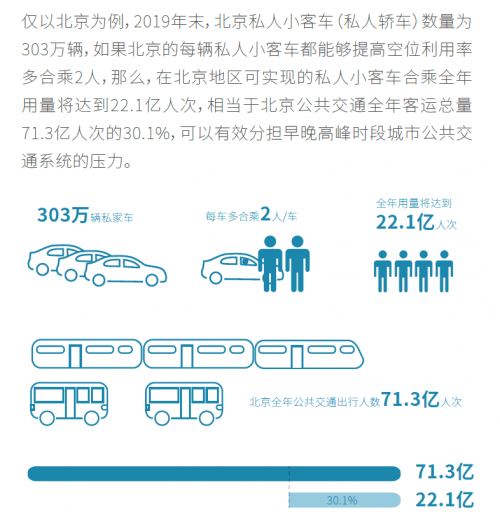 仅以北京为例，2019年末，北京私人小客车（私人轿车）数量为303万辆，如果北京的每辆私人小客车都能够提高空位利用率多合乘2人，那么，在北京地区可实现的私人小客车合乘全年用量将达到22.1亿人次，相当于北京公共交通全年客运总量71.3亿人次的30.1%，可以有效分担早晚高峰时段城市公共交通系统的压力。

303万辆私家车

每车多合乘2人/车

全年用量将达到
22.1亿人次

北京全年公共交通出行人数71.3亿人次

71.3亿

30.1%

22.1亿